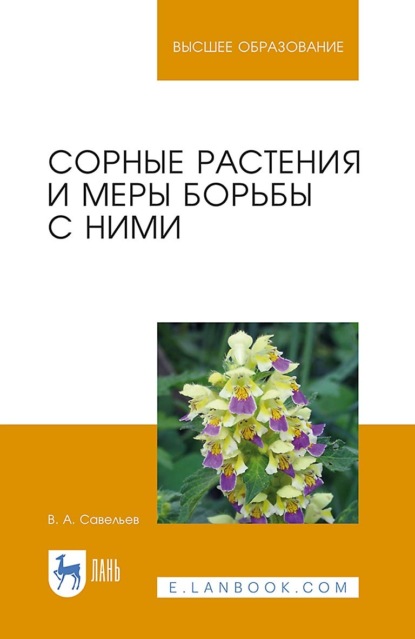 ВЫСШЕЕ ОБРАЗОВАНИЕ

СОРНЫЕ РАСТЕНИЯ И МЕРЫ БОРЬБЫ С НИМИ

В. А. Савельев

ЛАНЬ

E.LANBOOK.COM